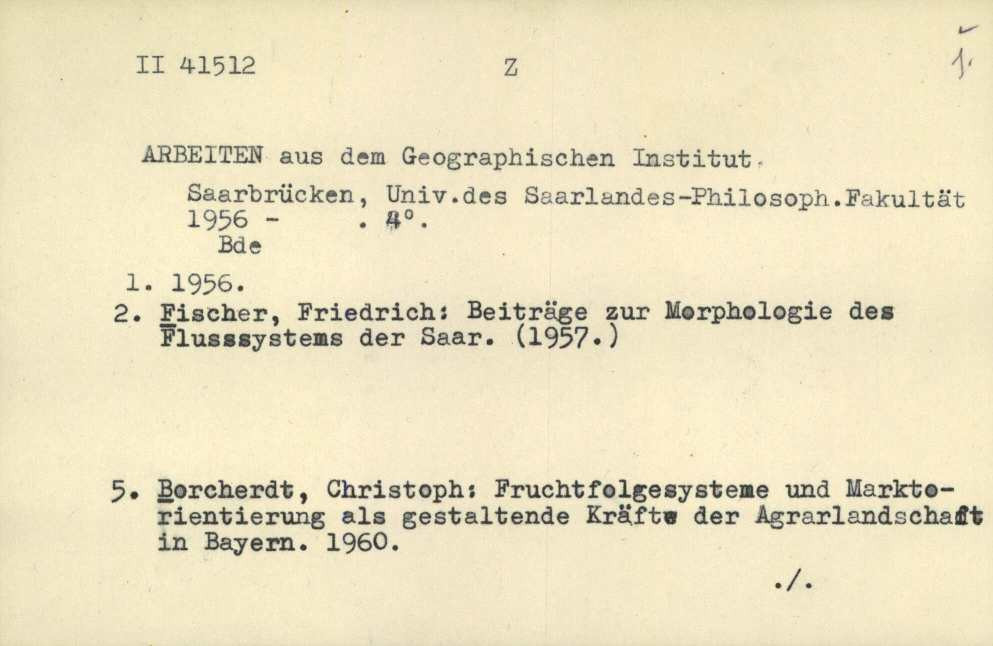 II 41512 Z 1.

ARBEITEN aus dem Geographischen Institut.

Saarbrücken, Univ.des Saarlandes-Philosoph.Fakultät 1956 - . 4°.
Bde

1. 1956.
2. Fischer, Friedrich: Beiträge zur Morphologie des Flusssystems der Saar. (1957.)

5. Borcherdt, Christoph: Fruchtfolgesysteme und Marktorientierung als gestaltende Kräfte der Agrarlandschaft in Bayern. 1960.

./.